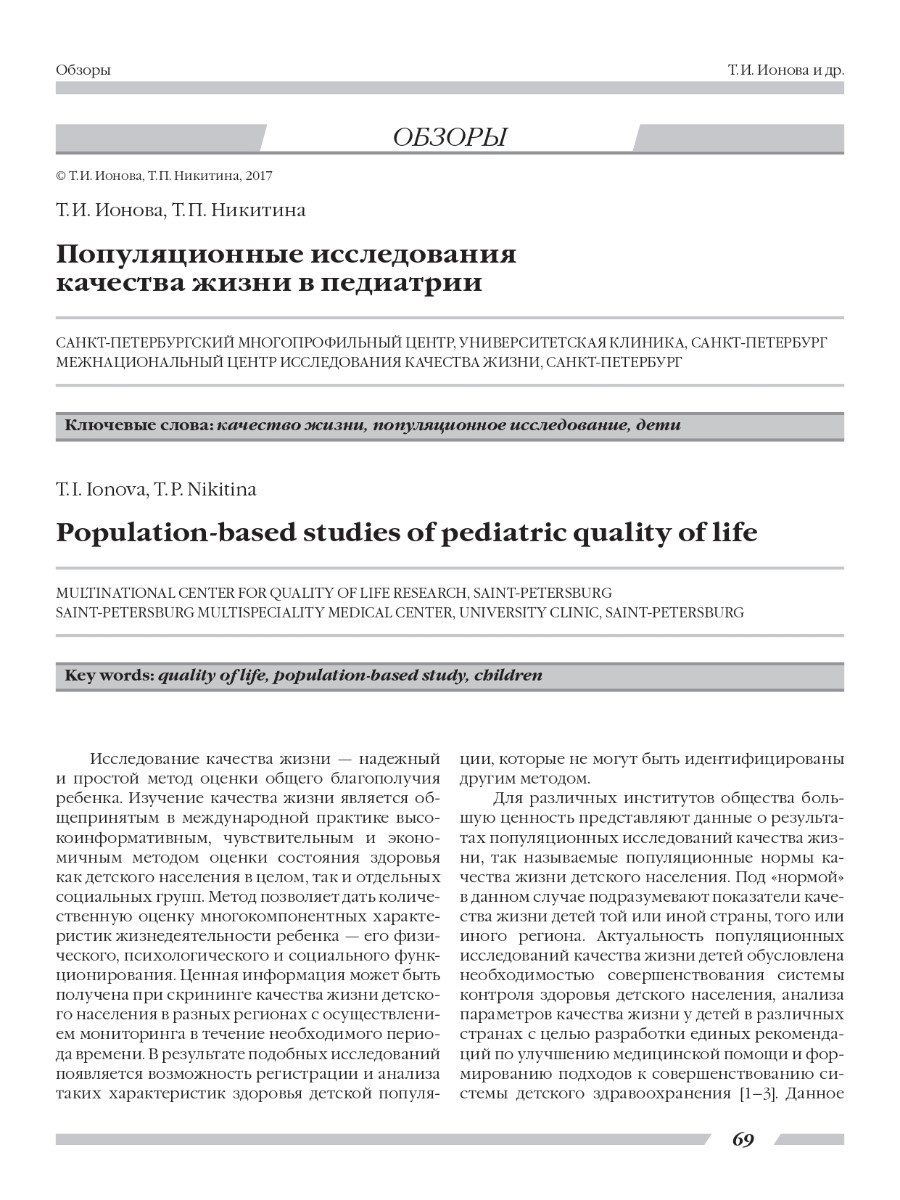 Обзоры

Т.И. Ионова и др.

ОБЗОРЫ

© Т.И. Ионова, Т.П. Никитина, 2017

Т.И. Ионова, Т.П. Никитина

Популяционные исследования качества жизни в педиатрии

САНКТ-ПЕТЕРБУРГСКИЙ МНОГОПРОФИЛЬНЫЙ ЦЕНТР, УНИВЕРСИТЕТСКАЯ КЛИНИКА, САНКТ-ПЕТЕРБУРГ
МЕЖНАЦИОНАЛЬНЫЙ ЦЕНТР ИССЛЕДОВАНИЯ КАЧЕСТВА ЖИЗНИ, САНКТ-ПЕТЕРБУРГ

Ключевые слова: качество жизни, популяционное исследование, дети

T.I. Ionova, T.P. Nikitina

Population-based studies of pediatric quality of life

MULTINATIONAL CENTER FOR QUALITY OF LIFE RESEARCH, SAINT-PETERSBURG
SAINT-PETERSBURG MULTISPECIALITY MEDICAL CENTER, UNIVERSITY CLINIC, SAINT-PETERSBURG

Key words: quality of life, population-based study, children

Исследование качества жизни — надежный и простой метод оценки общего благополучия ребенка. Изучение качества жизни является общепринятым в международной практике высокоинформативным, чувствительным и экономичным методом оценки состояния здоровья как детского населения в целом, так и отдельных социальных групп. Метод позволяет дать количественную оценку многокомпонентных характеристик жизнедеятельности ребенка — его физического, психологического и социального функционирования. Ценная информация может быть получена при скрининге качества жизни детского населения в разных регионах с осуществлением мониторинга в течение необходимого периода времени. В результате подобных исследований появляется возможность регистрации и анализа таких характеристик здоровья детской популяции, которые не могут быть идентифицированы другим методом.

Для различных институтов общества большую ценность представляют данные о результатах популяционных исследований качества жизни, так называемые популяционные нормы качества жизни детского населения. Под «нормой» в данном случае подразумевают показатели качества жизни детей той или иной страны, того или иного региона. Актуальность популяционных исследований качества жизни детей обусловлена необходимостью совершенствования системы контроля здоровья детского населения, анализа параметров качества жизни у детей в различных странах с целью разработки единых рекомендаций по улучшению медицинской помощи и формированию подходов к совершенствованию системы детского здравоохранения [1–3]. Данное

69